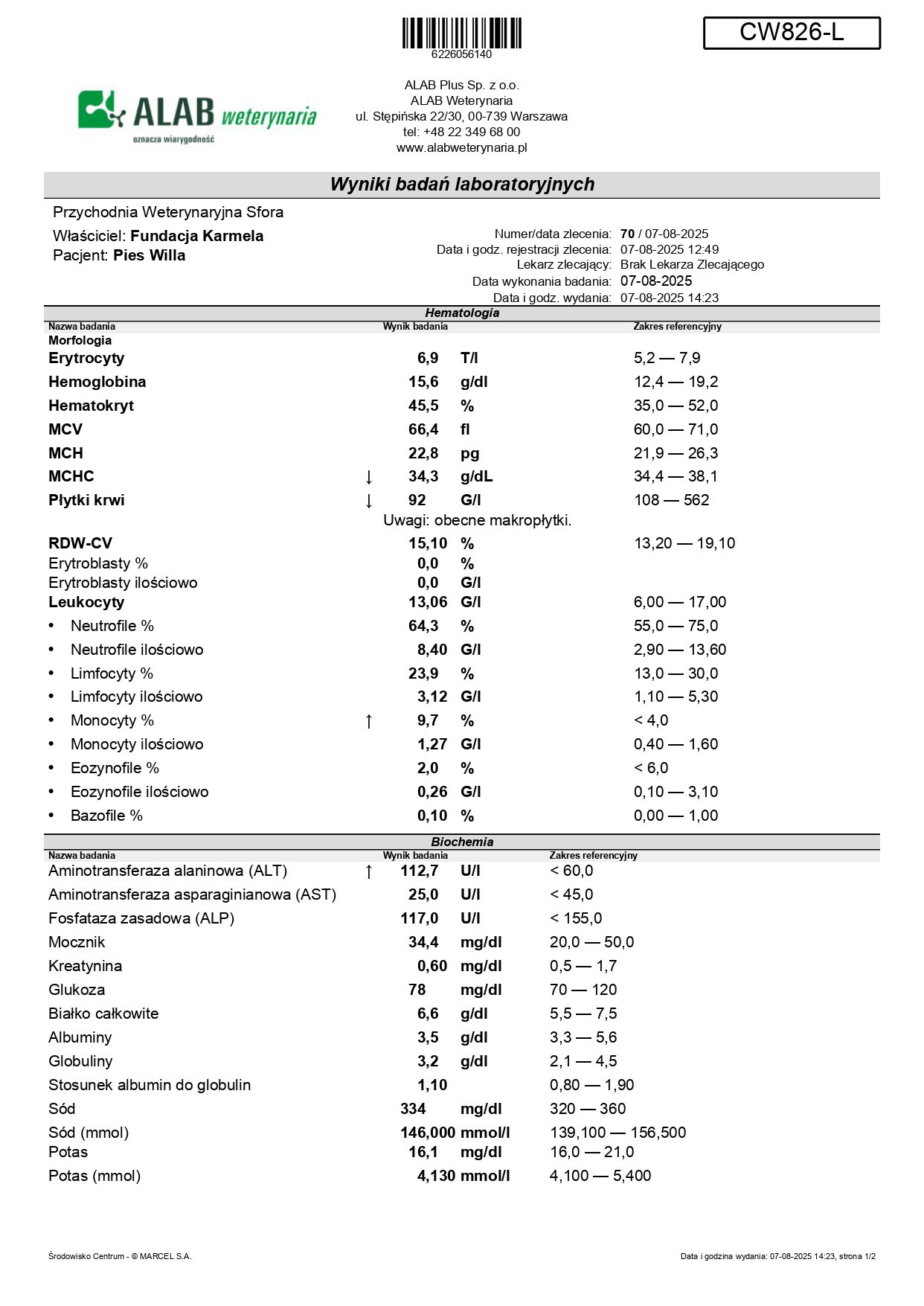 6226056140

CW826-L

ALAB weterynaria
oznacza wiarygodność

ALAB Plus Sp. z o.o.
ALAB Weterynaria
ul. Stępińska 22/30, 00-739 Warszawa
tel: +48 22 349 68 00
www.alabweterynaria.pl

Wyniki badań laboratoryjnych

Przychodnia Weterynaryjna Sfora

Właściciel: Fundacja Karmela
Pacjent: Pies Willa

Numer/data zlecenia: 70 / 07-08-2025
Data i godz. rejestracji zlecenia: 07-08-2025 12:49
Lekarz zlecający: Brak Lekarza Zlecającego
Data wykonania badania: 07-08-2025
Data i godz. wydania: 07-08-2025 14:23

Hematologia

| Nazwa badania | | Wynik badania | | Zakres referencyjny |
|---|---|---|---|---|
| Morfologia | | | | |
| Erytrocyty | | 6,9 | T/l | 5,2 — 7,9 |
| Hemoglobina | | 15,6 | g/dl | 12,4 — 19,2 |
| Hematokryt | | 45,5 | % | 35,0 — 52,0 |
| MCV | | 66,4 | fl | 60,0 — 71,0 |
| MCH | | 22,8 | pg | 21,9 — 26,3 |
| MCHC | ↓ | 34,3 | g/dL | 34,4 — 38,1 |
| Płytki krwi | ↓ | 92 | G/l | 108 — 562 |
| | | Uwagi: obecne makropłytki. | | |
| RDW-CV | | 15,10 | % | 13,20 — 19,10 |
| Erytroblasty % | | 0,0 | % | |
| Erytroblasty ilościowo | | 0,0 | G/l | |
| Leukocyty | | 13,06 | G/l | 6,00 — 17,00 |
| • Neutrofile % | | 64,3 | % | 55,0 — 75,0 |
| • Neutrofile ilościowo | | 8,40 | G/l | 2,90 — 13,60 |
| • Limfocyty % | | 23,9 | % | 13,0 — 30,0 |
| • Limfocyty ilościowo | | 3,12 | G/l | 1,10 — 5,30 |
| • Monocyty % | ↑ | 9,7 | % | < 4,0 |
| • Monocyty ilościowo | | 1,27 | G/l | 0,40 — 1,60 |
| • Eozynofile % | | 2,0 | % | < 6,0 |
| • Eozynofile ilościowo | | 0,26 | G/l | 0,10 — 3,10 |
| • Bazofile % | | 0,10 | % | 0,00 — 1,00 |

Biochemia

| Nazwa badania | | Wynik badania | | Zakres referencyjny |
|---|---|---|---|---|
| Aminotransferaza alaninowa (ALT) | ↑ | 112,7 | U/l | < 60,0 |
| Aminotransferaza asparaginianowa (AST) | | 25,0 | U/l | < 45,0 |
| Fosfataza zasadowa (ALP) | | 117,0 | U/l | < 155,0 |
| Mocznik | | 34,4 | mg/dl | 20,0 — 50,0 |
| Kreatynina | | 0,60 | mg/dl | 0,5 — 1,7 |
| Glukoza | | 78 | mg/dl | 70 — 120 |
| Białko całkowite | | 6,6 | g/dl | 5,5 — 7,5 |
| Albuminy | | 3,5 | g/dl | 3,3 — 5,6 |
| Globuliny | | 3,2 | g/dl | 2,1 — 4,5 |
| Stosunek albumin do globulin | | 1,10 | | 0,80 — 1,90 |
| Sód | | 334 | mg/dl | 320 — 360 |
| Sód (mmol) | | 146,000 | mmol/l | 139,100 — 156,500 |
| Potas | | 16,1 | mg/dl | 16,0 — 21,0 |
| Potas (mmol) | | 4,130 | mmol/l | 4,100 — 5,400 |

Środowisko Centrum - © MARCEL S.A.

Data i godzina wydania: 07-08-2025 14:23, strona 1/2